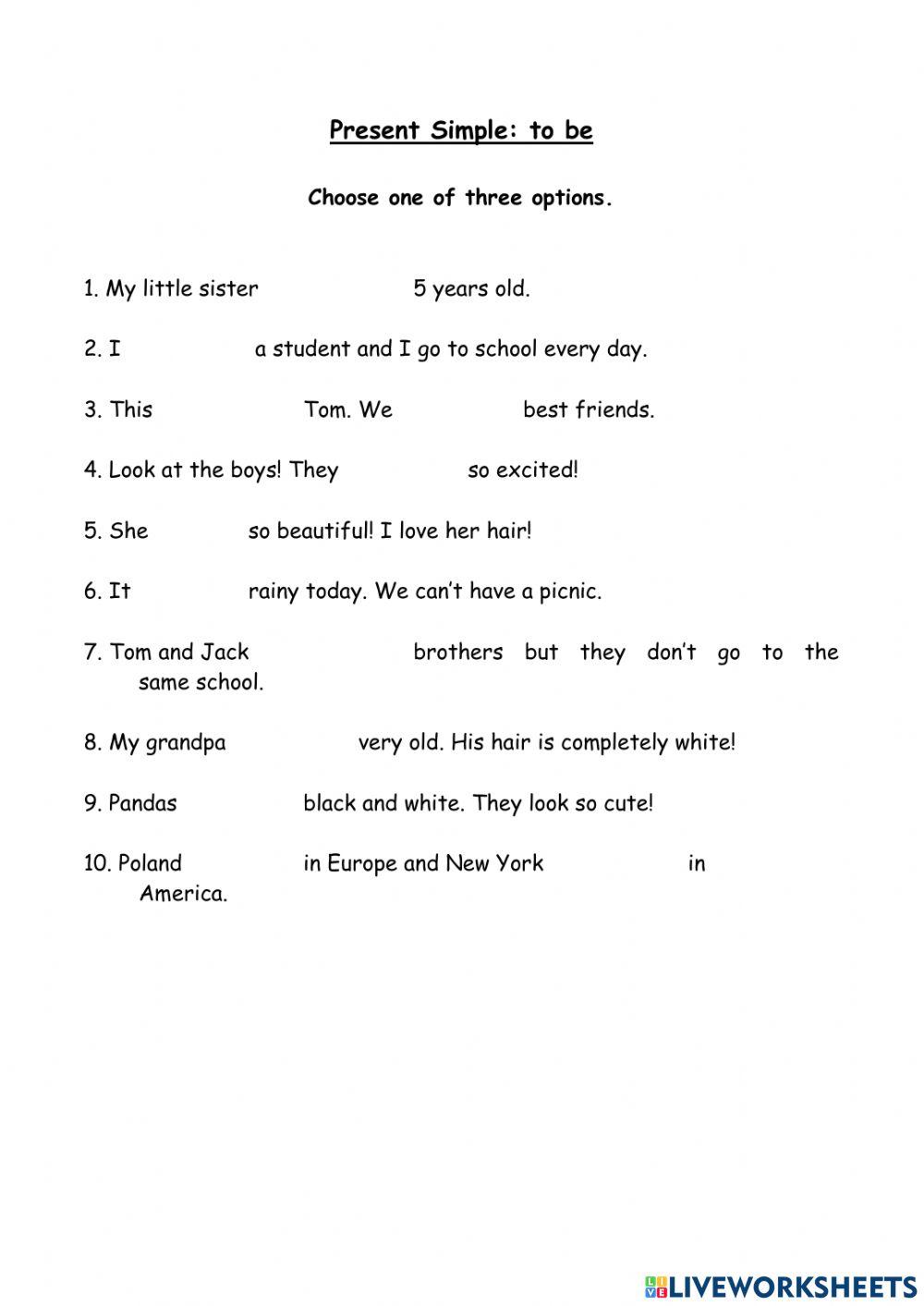 Present Simple: to be

Choose one of three options.

1. My little sister 5 years old.

2. I a student and I go to school every day.

3. This Tom. We best friends.

4. Look at the boys! They so excited!

5. She so beautiful! I love her hair!

6. It rainy today. We can't have a picnic.

7. Tom and Jack brothers but they don't go to the same school.

8. My grandpa very old. His hair is completely white!

9. Pandas black and white. They look so cute!

10. Poland in Europe and New York in America.

LIVEWORKSHEETS